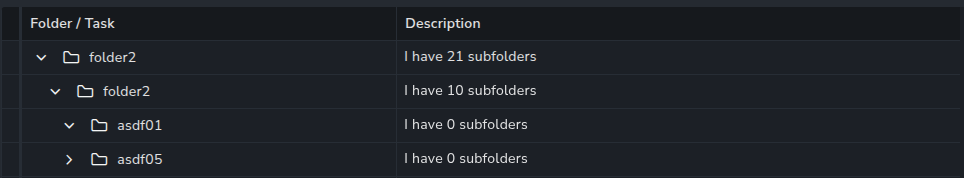 | Folder / Task | Description |
|---|---|
| folder2 | I have 21 subfolders |
| folder2 | I have 10 subfolders |
| asdf01 | I have 0 subfolders |
| asdf05 | I have 0 subfolders |